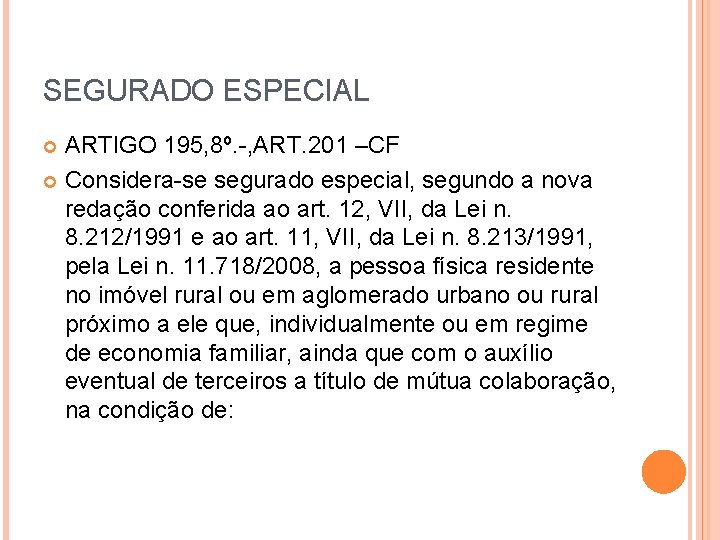 SEGURADO ESPECIAL

ARTIGO 195,8º.-,ART.201 –CF

Considera-se segurado especial, segundo a nova redação conferida ao art. 12, VII, da Lei n. 8.212/1991 e ao art. 11, VII, da Lei n. 8.213/1991, pela Lei n. 11.718/2008, a pessoa física residente no imóvel rural ou em aglomerado urbano ou rural próximo a ele que, individualmente ou em regime de economia familiar, ainda que com o auxílio eventual de terceiros a título de mútua colaboração, na condição de: